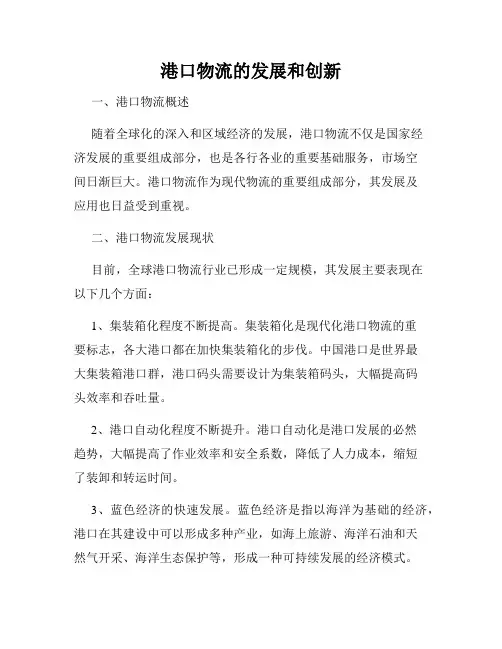 港口物流的发展和创新

一、港口物流概述

随着全球化的深入和区域经济的发展，港口物流不仅是国家经济发展的重要组成部分，也是各行各业的重要基础服务，市场空间日渐巨大。港口物流作为现代物流的重要组成部分，其发展及应用也日益受到重视。

二、港口物流发展现状

目前，全球港口物流行业已形成一定规模，其发展主要表现在以下几个方面：

1、集装箱化程度不断提高。集装箱化是现代化港口物流的重要标志，各大港口都在加快集装箱化的步伐。中国港口是世界最大集装箱港口群，港口码头需要设计为集装箱码头，大幅提高码头效率和吞吐量。

2、港口自动化程度不断提升。港口自动化是港口发展的必然趋势，大幅提高了作业效率和安全系数，降低了人力成本，缩短了装卸和转运时间。

3、蓝色经济的快速发展。蓝色经济是指以海洋为基础的经济，港口在其建设中可以形成多种产业，如海上旅游、海洋石油和天然气开采、海洋生态保护等，形成一种可持续发展的经济模式。